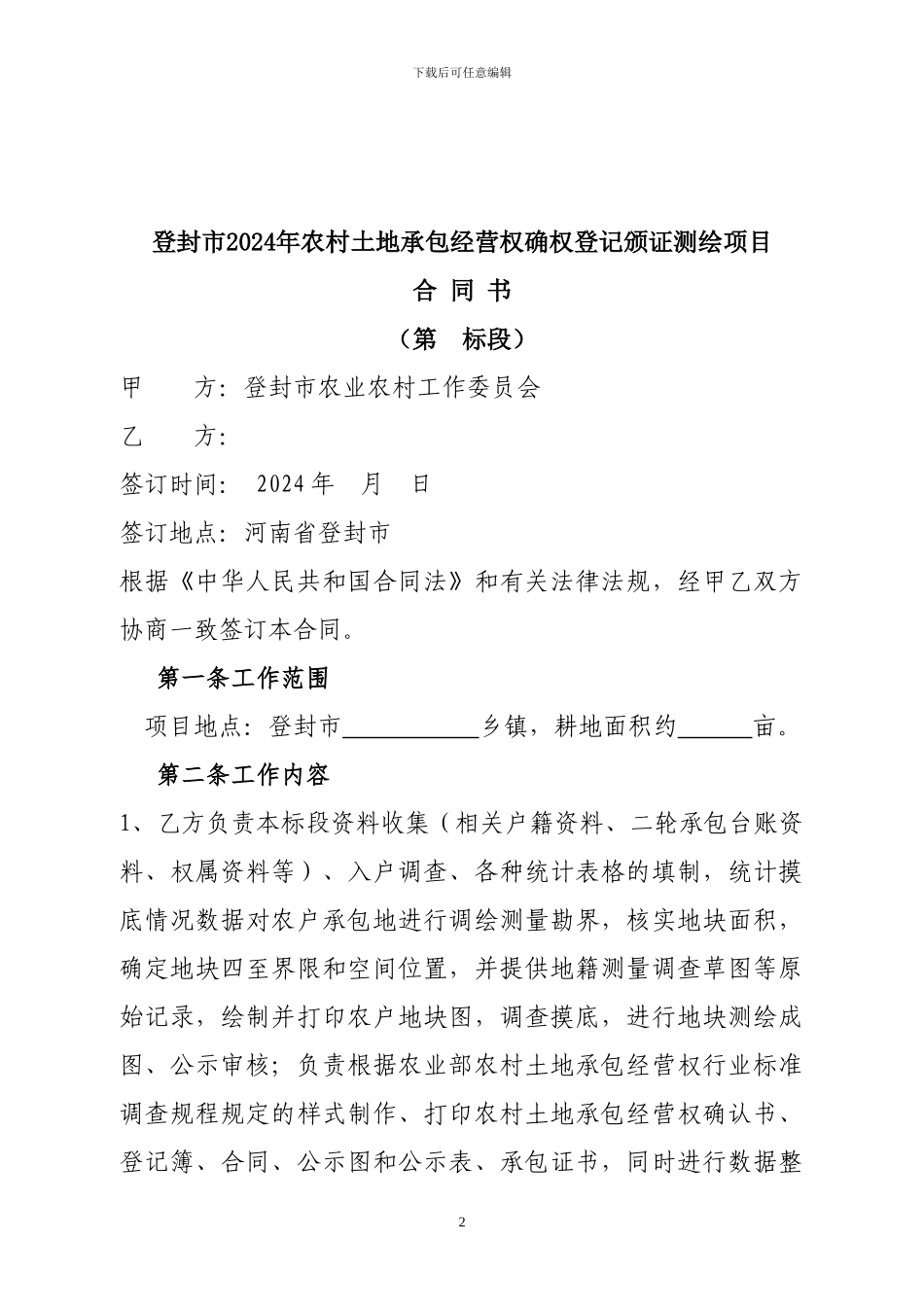 下载后可任意编辑

登封市2024年农村土地承包经营权确权登记颁证测绘项目

合 同 书

（第　标段）

甲　　方：登封市农业农村工作委员会

乙　　方：

签订时间：　2024年　月　日

签订地点：河南省登封市

根据《中华人民共和国合同法》和有关法律法规，经甲乙双方协商一致签订本合同。

第一条工作范围

项目地点：登封市___________乡镇，耕地面积约______亩。

第二条工作内容

1、乙方负责本标段资料收集（相关户籍资料、二轮承包台账资料、权属资料等）、入户调查、各种统计表格的填制，统计摸底情况数据对农户承包地进行调绘测量勘界，核实地块面积，确定地块四至界限和空间位置，并提供地籍测量调查草图等原始记录，绘制并打印农户地块图，调查摸底，进行地块测绘成图、公示审核；负责根据农业部农村土地承包经营权行业标准调查规程规定的样式制作、打印农村土地承包经营权确认书、登记簿、合同、公示图和公示表、承包证书，同时进行数据整

2